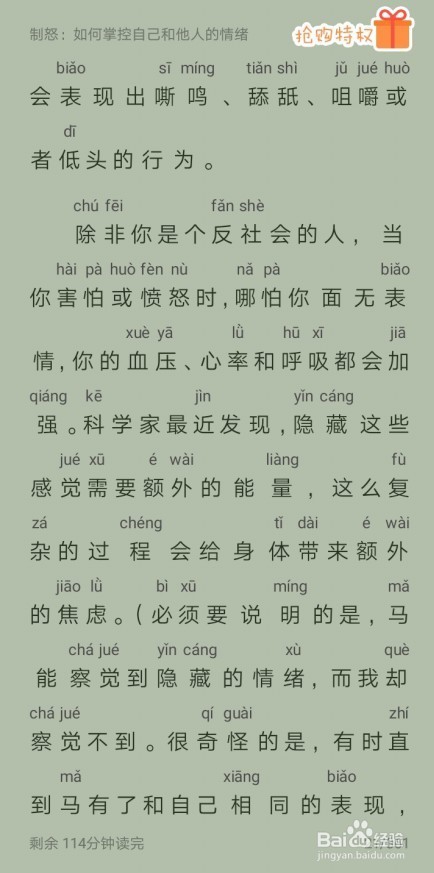 制怒：如何掌控自己和他人的情绪

抢购特权

biǎo sī míng tiǎn shì jǔ jué huò
会表现出嘶鸣、舔舐、咀嚼或
dī
者低头的行为。

chú fēi fǎn shè
除非你是个反社会的人，当
hài pà huò fèn nù nǎ pà biǎo
你害怕或愤怒时，哪怕你面无表
xuè yā lǜ hū xī jiā
情，你的血压、心率和呼吸都会加
qiáng kē jìn yǐn cáng
强。科学家最近发现，隐藏这些
jué xū é wài liàng fù
感觉需要额外的能量，这么复
zá chéng tǐ dài é wài
杂的过程会给身体带来额外
jiāo lǜ bì xū míng mǎ
的焦虑。（必须要说明的是，马
chá jué yǐn cáng xù què
能察觉到隐藏的情绪，而我却
chá jué qí guài zhí
察觉不到。很奇怪的是，有时直
mǎ xiāng biǎo
到马有了和自己相同的表现，

剩余 114分钟读完

Baidu经验
jingyan.baidu.com